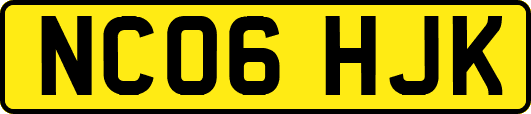 NC06 HJK